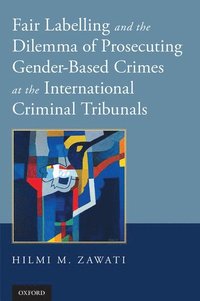 Fair Labelling and the Dilemma of Prosecuting Gender-Based Crimes at the International Criminal Tribunals

HILMI M. ZAWATI

OXFORD